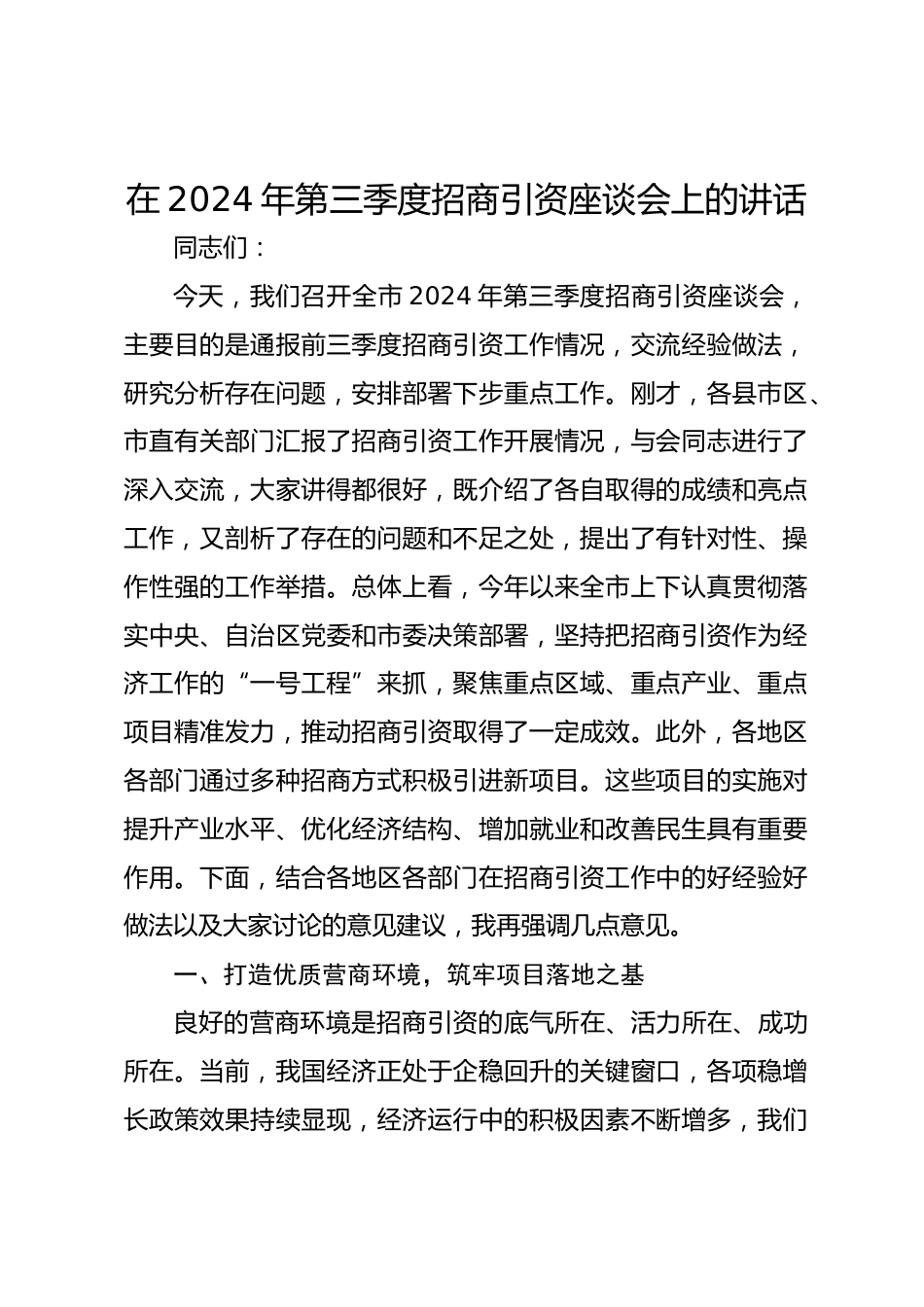 在 2024 年第三季度招商引资座谈会上的讲话

同志们：

今天，我们召开全市 2024 年第三季度招商引资座谈会，主要目的是通报前三季度招商引资工作情况，交流经验做法，研究分析存在问题，安排部署下步重点工作。刚才，各县市区、市直有关部门汇报了招商引资工作开展情况，与会同志进行了深入交流，大家讲得都很好，既介绍了各自取得的成绩和亮点工作，又剖析了存在的问题和不足之处，提出了有针对性、操作性强的工作举措。总体上看，今年以来全市上下认真贯彻落实中央、自治区党委和市委决策部署，坚持把招商引资作为经济工作的“一号工程”来抓，聚焦重点区域、重点产业、重点项目精准发力，推动招商引资取得了一定成效。此外，各地区各部门通过多种招商方式积极引进新项目。这些项目的实施对提升产业水平、优化经济结构、增加就业和改善民生具有重要作用。下面，结合各地区各部门在招商引资工作中的好经验好做法以及大家讨论的意见建议，我再强调几点意见。

一、打造优质营商环境，筑牢项目落地之基

良好的营商环境是招商引资的底气所在、活力所在、成功所在。当前，我国经济正处于企稳回升的关键窗口，各项稳增长政策效果持续显现，经济运行中的积极因素不断增多，我们